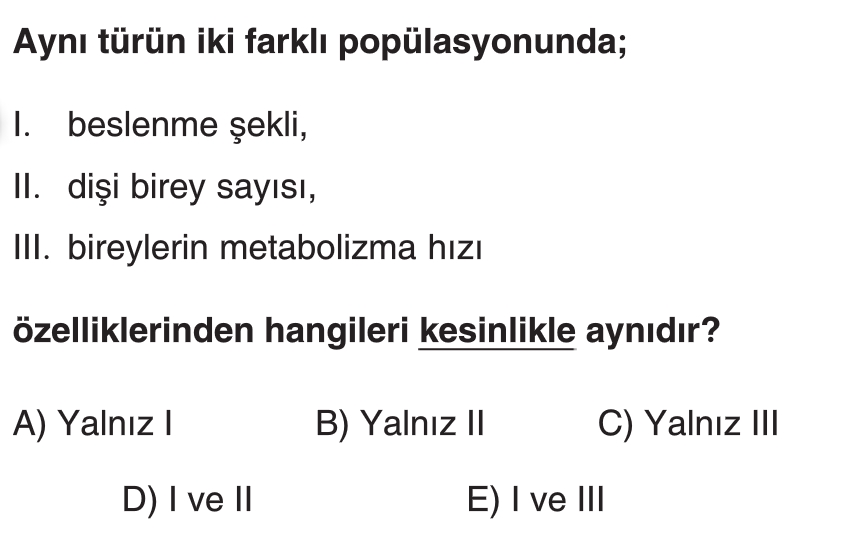 Aynı türün iki farklı popülasyonunda;

I. beslenme şekli,

II. dişi birey sayısı,

III. bireylerin metabolizma hızı

özelliklerinden hangileri kesinlikle aynıdır?

A) Yalnız I B) Yalnız II C) Yalnız III

D) I ve II E) I ve III